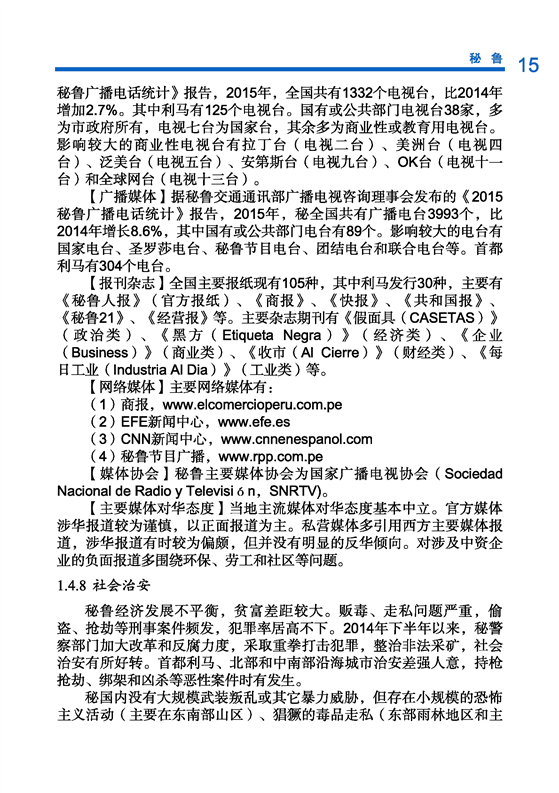 秘 鲁 15

秘鲁广播电话统计》报告，2015年，全国共有1332个电视台，比2014年增加2.7%。其中利马有125个电视台。国有或公共部门电视台38家，多为市政府所有，电视七台为国家台，其余多为商业性或教育用电视台。影响较大的商业性电视台有拉丁台（电视二台）、美洲台（电视四台）、泛美台（电视五台）、安第斯台（电视九台）、OK台（电视十一台）和全球网台（电视十三台）。

【广播媒体】据秘鲁交通通讯部广播电视咨询理事会发布的《2015秘鲁广播电话统计》报告，2015年，秘全国共有广播电台3993个，比2014年增长8.6%，其中国有或公共部门电台有89个。影响较大的电台有国家电台、圣罗莎电台、秘鲁节目电台、团结电台和联合电台等。首都利马有304个电台。

【报刊杂志】全国主要报纸现有105种，其中利马发行30种，主要有《秘鲁人报》（官方报纸）、《商报》、《快报》、《共和国报》、《秘鲁21》、《经营报》等。主要杂志期刊有《假面具（CASETAS）》（政治类）、《黑方（Etiqueta Negra）》（经济类）、《企业（Business）》（商业类）、《收市（Al Cierre）》（财经类）、《每日工业（Industria Al Dia）》（工业类）等。

【网络媒体】主要网络媒体有：
（1）商报，www.elcomercioperu.com.pe
（2）EFE新闻中心，www.efe.es
（3）CNN新闻中心，www.cnnenespanol.com
（4）秘鲁节目广播，www.rpp.com.pe

【媒体协会】秘鲁主要媒体协会为国家广播电视协会（Sociedad Nacional de Radio y Televisi ó n，SNRTV）。

【主要媒体对华态度】当地主流媒体对华态度基本中立。官方媒体涉华报道较为谨慎，以正面报道为主。私营媒体多引用西方主要媒体报道，涉华报道有时较为偏颇，但并没有明显的反华倾向。对涉及中资企业的负面报道多围绕环保、劳工和社区等问题。

1.4.8 社会治安

秘鲁经济发展不平衡，贫富差距较大。贩毒、走私问题严重，偷盗、抢劫等刑事案件频发，犯罪率居高不下。2014年下半年以来，秘警察部门加大改革和反腐力度，采取重拳打击犯罪，整治非法采矿，社会治安有所好转。首都利马、北部和中南部沿海城市治安差强人意，持枪抢劫、绑架和凶杀等恶性案件时有发生。

秘国内没有大规模武装叛乱或其它暴力威胁，但存在小规模的恐怖主义活动（主要在东南部山区）、猖獗的毒品走私（东部雨林地区和主